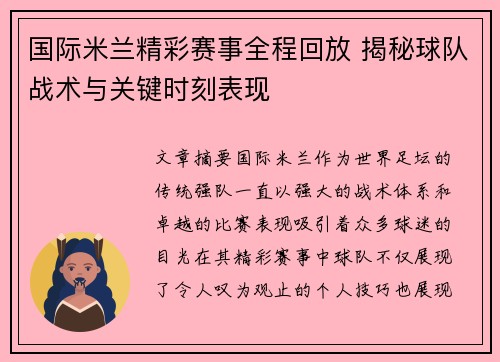 国际米兰精彩赛事全程回放 揭秘球队战术与关键时刻表现

文章摘要国际米兰作为世界足坛的传统强队一直以强大的战术体系和卓越的比赛表现吸引着众多球迷的目光在其精彩赛事中球队不仅展现了令人叹为观止的个人技巧也展现